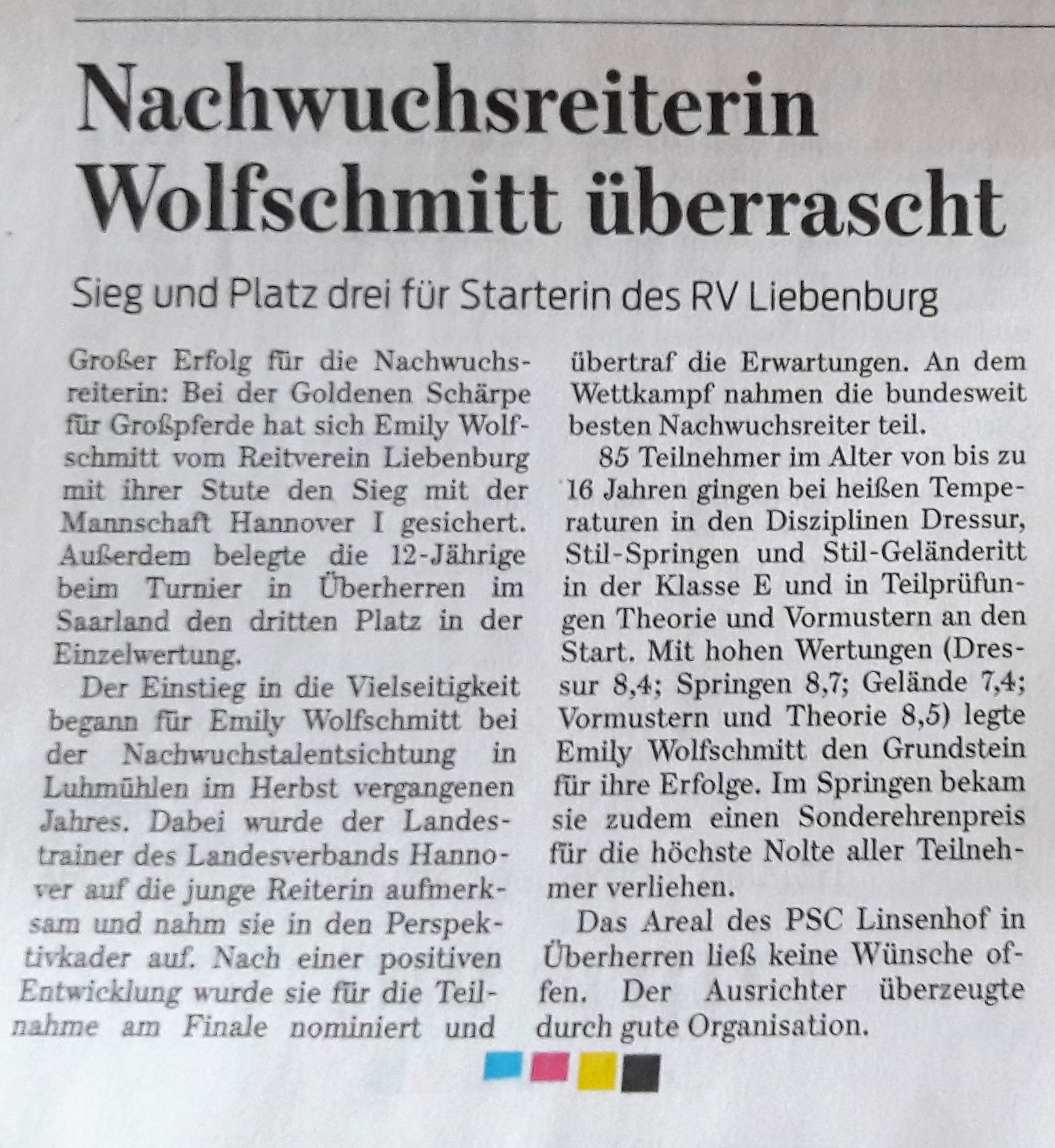 Nachwuchsreiterin Wolfschmitt überrascht

Sieg und Platz drei für Starterin des RV Liebenburg

Großer Erfolg für die Nachwuchsreiterin: Bei der Goldenen Schärpe für Großpferde hat sich Emily Wolfschmitt vom Reitverein Liebenburg mit ihrer Stute den Sieg mit der Mannschaft Hannover I gesichert. Außerdem belegte die 12-Jährige beim Turnier in Überherren im Saarland den dritten Platz in der Einzelwertung.

Der Einstieg in die Vielseitigkeit begann für Emily Wolfschmitt bei der Nachwuchstalentsichtung in Luhmühlen im Herbst vergangenen Jahres. Dabei wurde der Landestrainer des Landesverbands Hannover auf die junge Reiterin aufmerksam und nahm sie in den Perspektivkader auf. Nach einer positiven Entwicklung wurde sie für die Teilnahme am Finale nominiert und übertraf die Erwartungen. An dem Wettkampf nahmen die bundesweit besten Nachwuchsreiter teil.

85 Teilnehmer im Alter von bis zu 16 Jahren gingen bei heißen Temperaturen in den Disziplinen Dressur, Stil-Springen und Stil-Geländeritt in der Klasse E und in Teilprüfungen Theorie und Vormustern an den Start. Mit hohen Wertungen (Dressur 8,4; Springen 8,7; Gelände 7,4; Vormustern und Theorie 8,5) legte Emily Wolfschmitt den Grundstein für ihre Erfolge. Im Springen bekam sie zudem einen Sonderehrenpreis für die höchste Nolte aller Teilnehmer verliehen.

Das Areal des PSC Linsenhof in Überherren ließ keine Wünsche offen. Der Ausrichter überzeugte durch gute Organisation.